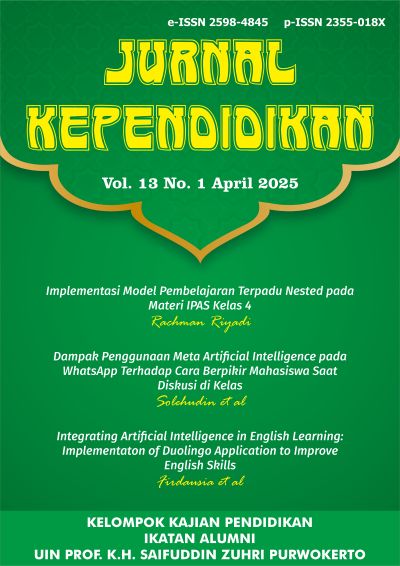 e-ISSN 2598-4845 p-ISSN 2355-018X

JURNAL KEPENDIDIKAN

Vol. 13 No. 1 April 2025

Implementasi Model Pembelajaran Terpadu Nested pada Materi IPAS Kelas 4
Rachman Riyadi

Dampak Penggunaan Meta Artificial Intelligence pada WhatsApp Terhadap Cara Berpikir Mahasiswa Saat Diskusi di Kelas
Solchudin et al

Integrating Artificial Intelligence in English Learning: Implementaton of Duolingo Application to Improve English Skills
Firdausia et al

KELOMPOK KAJIAN PENDIDIKAN
IKATAN ALUMNI
UIN PROF. K.H. SAIFUDDIN ZUHRI PURWOKERTO